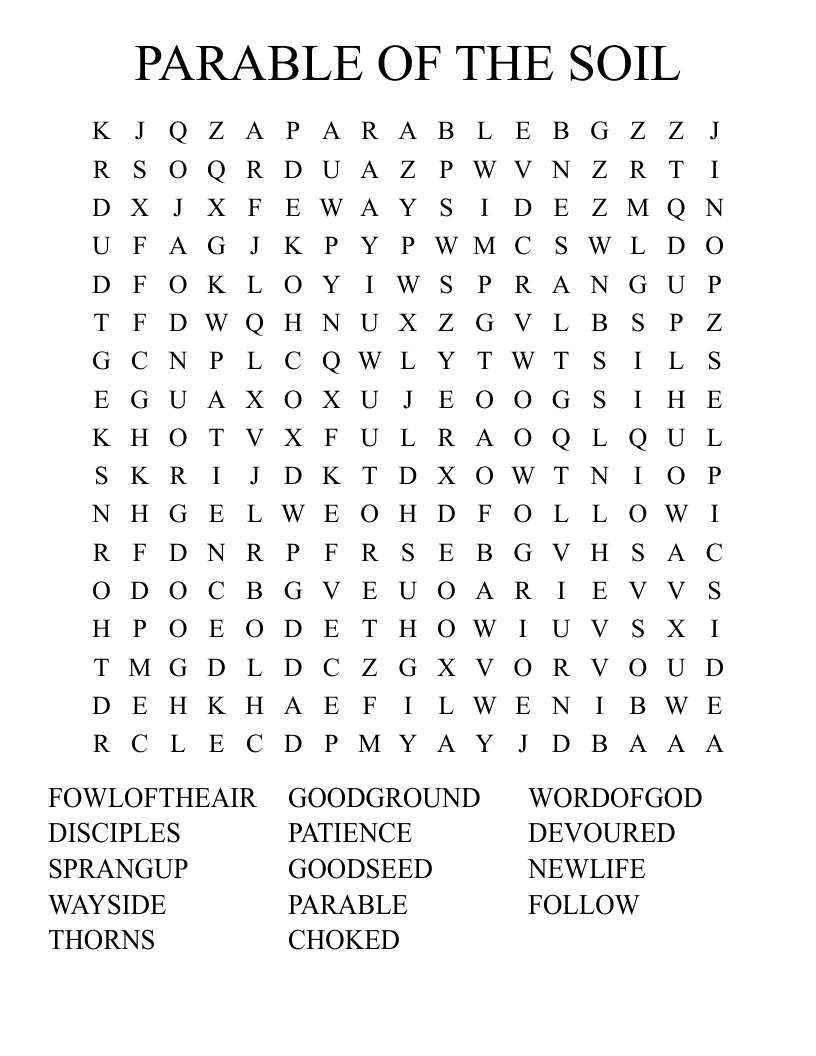 PARABLE OF THE SOIL

K J Q Z A P A R A B L E B G Z Z J
R S O Q R D U A Z P W V N Z R T I
D X J X F E W A Y S I D E Z M Q N
U F A G J K P Y P W M C S W L D O
D F O K L O Y I W S P R A N G U P
T F D W Q H N U X Z G V L B S P Z
G C N P L C Q W L Y T W T S I L S
E G U A X O X U J E O O G S I H E
K H O T V X F U L R A O Q L Q U L
S K R I J D K T D X O W T N I O P
N H G E L W E O H D F O L L O W I
R F D N R P F R S E B G V H S A C
O D O C B G V E U O A R I E V V S
H P O E O D E T H O W I U V S X I
T M G D L D C Z G X V O R V O U D
D E H K H A E F I L W E N I B W E
R C L E C D P M Y A Y J D B A A A

FOWLOFTHEAIR
DISCIPLES
SPRANGUP
WAYSIDE
THORNS

GOODGROUND
PATIENCE
GOODSEED
PARABLE
CHOKED

WORDOFGOD
DEVOURED
NEWLIFE
FOLLOW